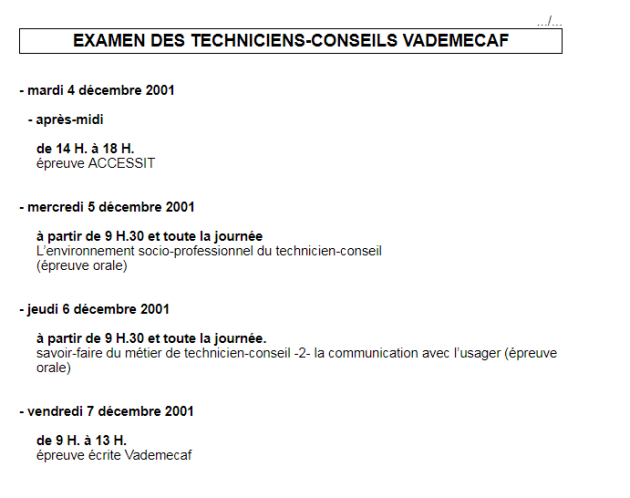 .../...

EXAMEN DES TECHNICIENS-CONSEILS VADEMECAF

- mardi 4 décembre 2001

- après-midi

de 14 H. à 18 H.
épreuve ACCESSIT

- mercredi 5 décembre 2001

à partir de 9 H.30 et toute la journée
L'environnement socio-professionnel du technicien-conseil
(épreuve orale)

- jeudi 6 décembre 2001

à partir de 9 H.30 et toute la journée.
savoir-faire du métier de technicien-conseil -2- la communication avec l'usager (épreuve orale)

- vendredi 7 décembre 2001

de 9 H. à 13 H.
épreuve écrite Vademecaf